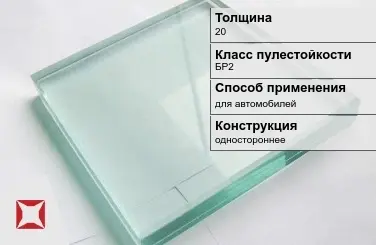 Толщина
20

Класс пулестойкости
БР2

Способ применения
для автомобилей

Конструкция
одностороннее